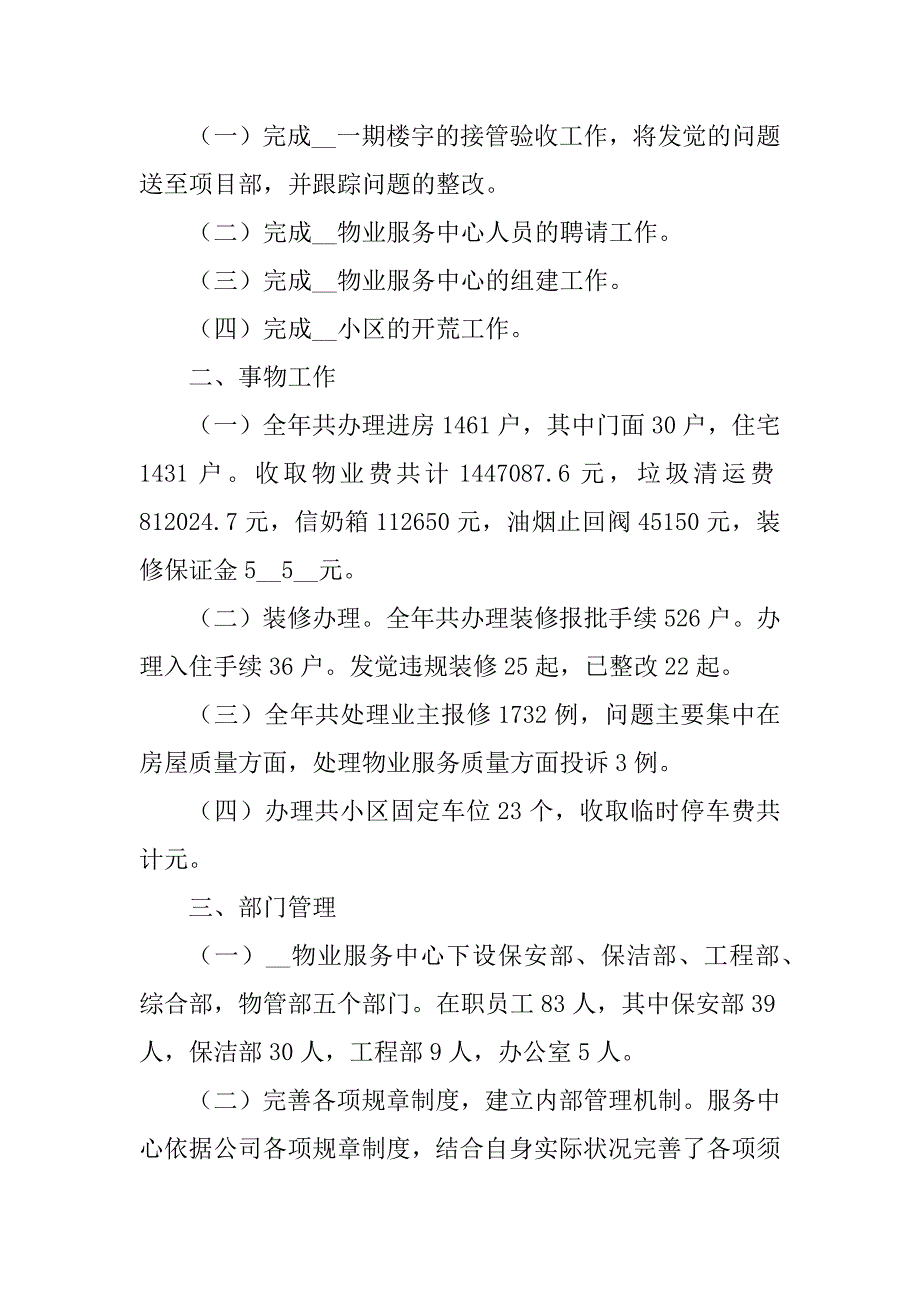 （一）完成__一期楼宇的接管验收工作，将发觉的问题送至项目部，并跟踪问题的整改。

（二）完成__物业服务中心人员的聘请工作。

（三）完成__物业服务中心的组建工作。

（四）完成__小区的开荒工作。

二、事物工作

（一）全年共办理进房 1461 户，其中门面 30 户，住宅 1431 户。收取物业费共计 1447087.6 元，垃圾清运费 812024.7 元，信奶箱 112650 元，油烟止回阀 45150 元，装修保证金 5__5__元。

（二）装修办理。全年共办理装修报批手续 526 户。办理入住手续 36 户。发觉违规装修 25 起，已整改 22 起。

（三）全年共处理业主报修 1732 例，问题主要集中在房屋质量方面，处理物业服务质量方面投诉 3 例。

（四）办理共小区固定车位 23 个，收取临时停车费共计元。

三、部门管理

（一）__物业服务中心下设保安部、保洁部、工程部、综合部，物管部五个部门。在职员工 83 人，其中保安部 39 人，保洁部 30 人，工程部 9 人，办公室 5 人。

（二）完善各项规章制度，建立内部管理机制。服务中心依据公司各项规章制度，结合自身实际状况完善了各项须